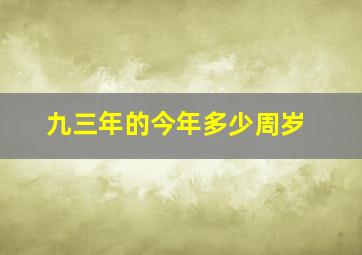 九三年的今年多少周岁